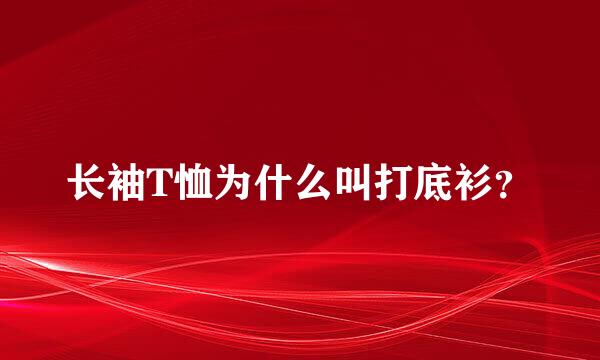 长袖T恤为什么叫打底衫?